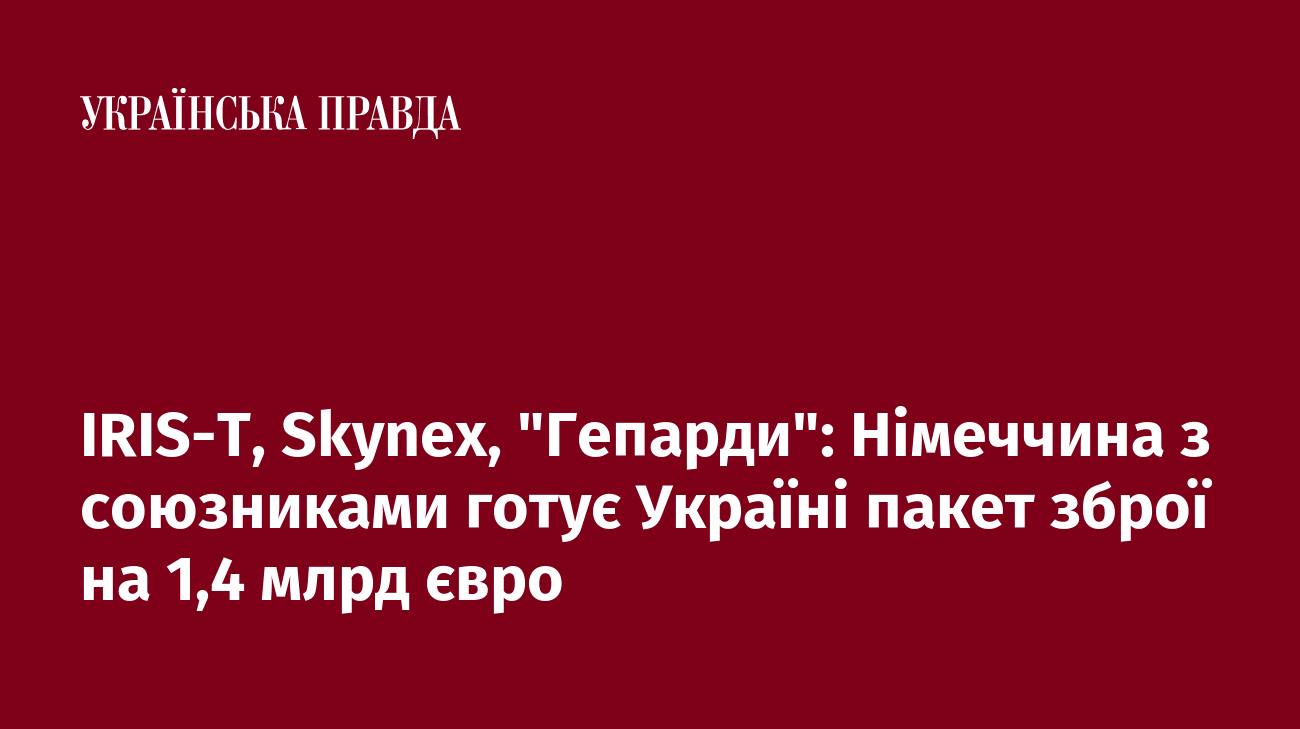 УКРАЇНСЬКА ПРАВДА

IRIS-T, Skynex, "Гепарди": Німеччина з союзниками готує Україні пакет зброї на 1,4 млрд євро